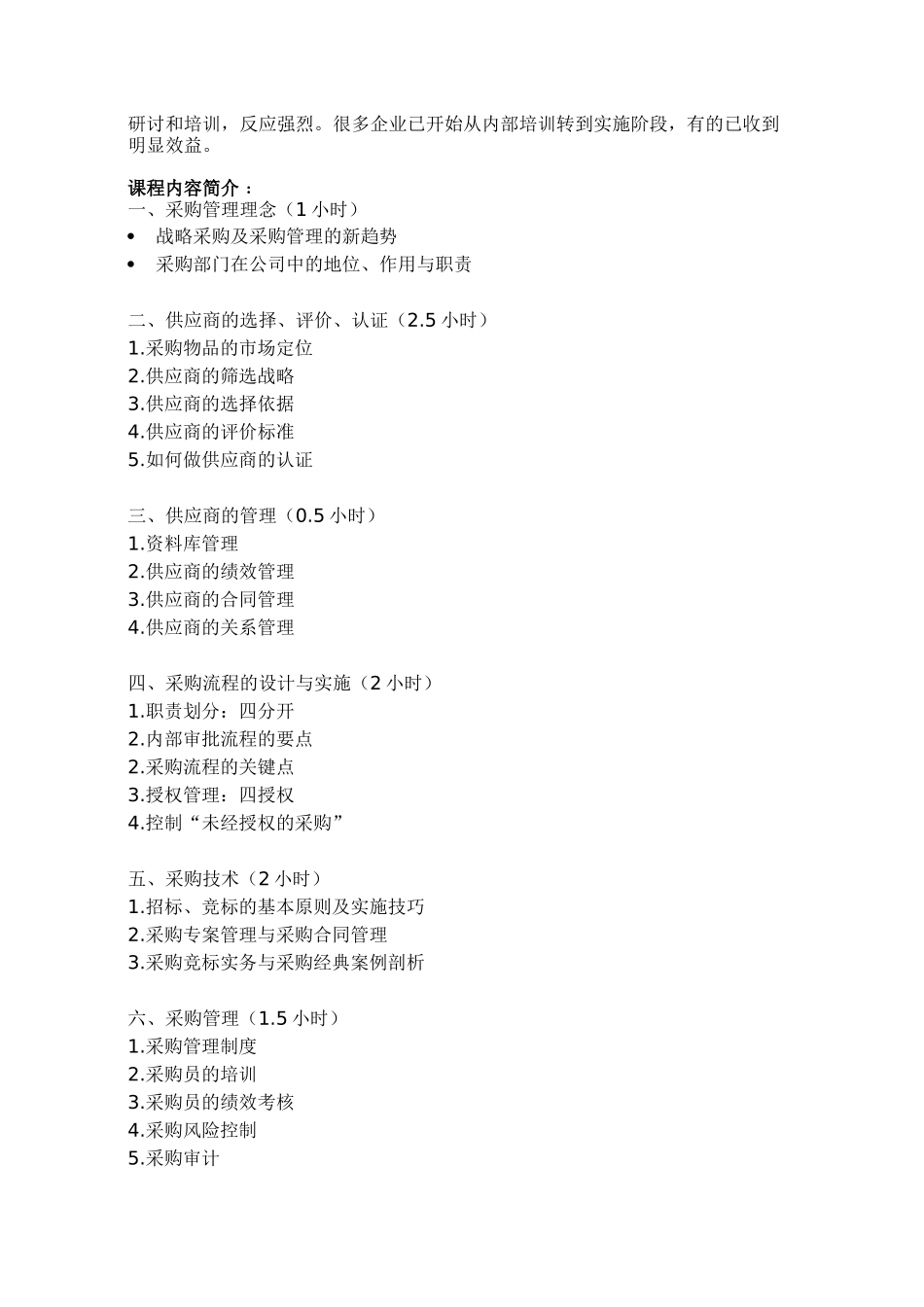 研讨和培训，反应强烈。很多企业已开始从内部培训转到实施阶段，有的已收到明显效益。

课程内容简介：
一、采购管理理念（1 小时）
• 战略采购及采购管理的新趋势
• 采购部门在公司中的地位、作用与职责

二、供应商的选择、评价、认证（2.5 小时）
1.采购物品的市场定位
2.供应商的筛选战略
3.供应商的选择依据
4.供应商的评价标准
5.如何做供应商的认证

三、供应商的管理（0.5 小时）
1.资料库管理
2.供应商的绩效管理
3.供应商的合同管理
4.供应商的关系管理

四、采购流程的设计与实施（2 小时）
1.职责划分：四分开
2.内部审批流程的要点
2.采购流程的关键点
3.授权管理：四授权
4.控制“未经授权的采购”

五、采购技术（2 小时）
1.招标、竞标的基本原则及实施技巧
2.采购专案管理与采购合同管理
3.采购竞标实务与采购经典案例剖析

六、采购管理（1.5 小时）
1.采购管理制度
2.采购员的培训
3.采购员的绩效考核
4.采购风险控制
5.采购审计